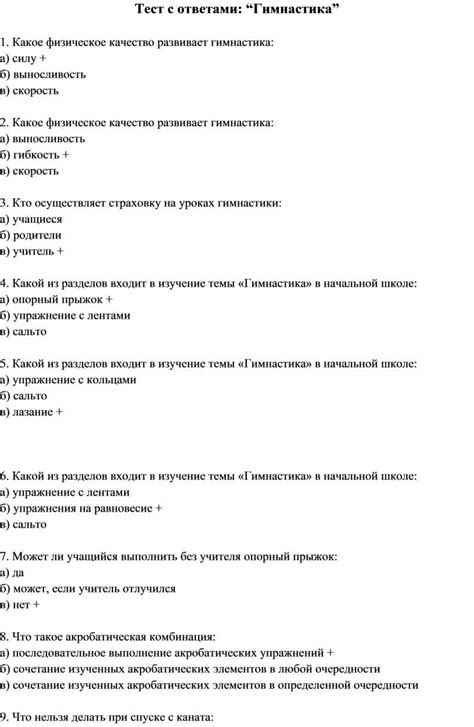 Тест с ответами: “Гимнастика”

1. Какое физическое качество развивает гимнастика:
а) силу +
б) выносливость
в) скорость

2. Какое физическое качество развивает гимнастика:
а) выносливость
б) гибкость +
в) скорость

3. Кто осуществляет страховку на уроках гимнастики:
а) учащиеся
б) родители
в) учитель +

4. Какой из разделов входит в изучение темы «Гимнастика» в начальной школе:
а) опорный прыжок +
б) упражнение с лентами
в) сальто

5. Какой из разделов входит в изучение темы «Гимнастика» в начальной школе:
а) упражнение с кольцами
б) сальто
в) лазание +

6. Какой из разделов входит в изучение темы «Гимнастика» в начальной школе:
а) упражнение с лентами
б) упражнения на равновесие +
в) сальто

7. Может ли учащийся выполнить без учителя опорный прыжок:
а) да
б) может, если учитель отлучился
в) нет +

8. Что такое акробатическая комбинация:
а) последовательное выполнение акробатических упражнений +
б) сочетание изученных акробатических элементов в любой очередности
в) сочетание изученных акробатических элементов в определенной очередности

9. Что нельзя делать при спуске с каната: